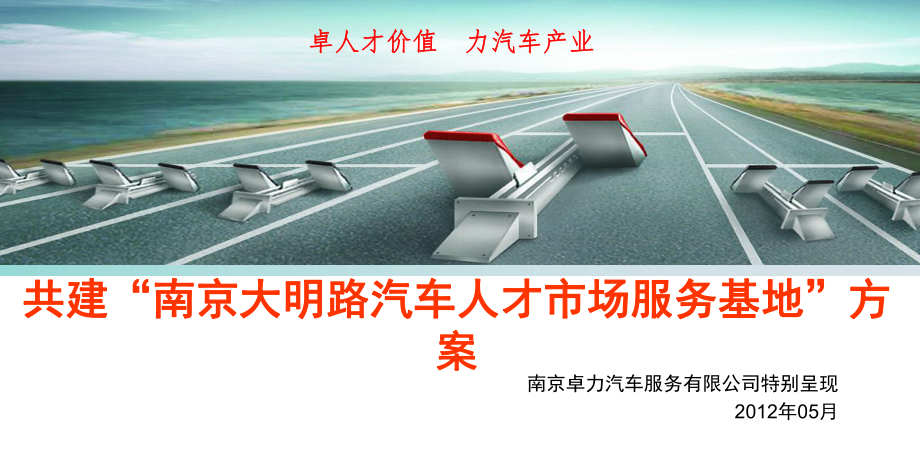 卓人才价值　力汽车产业

共建“南京大明路汽车人才市场服务基地”方案

南京卓力汽车服务有限公司特别呈现
2012年05月